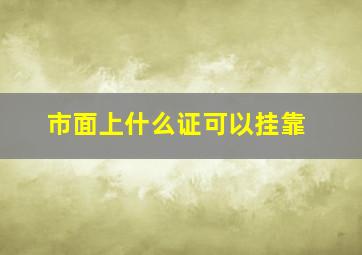 市面上什么证可以挂靠